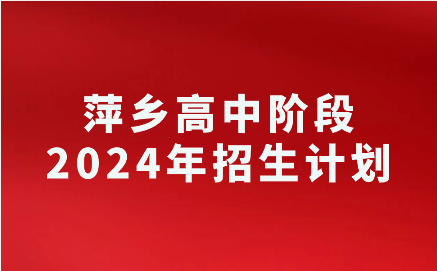 萍乡高中阶段
2024年招生计划